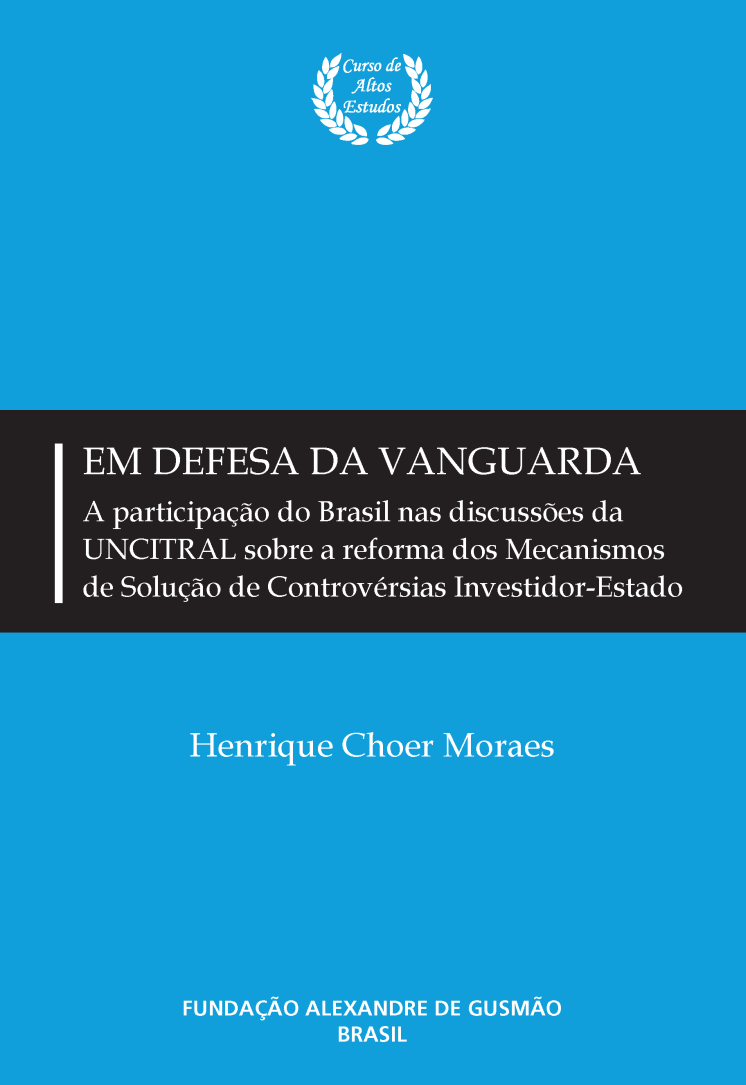 Curso de Altos Estudos

EM DEFESA DA VANGUARDA

A participação do Brasil nas discussões da UNCITRAL sobre a reforma dos Mecanismos de Solução de Controvérsias Investidor-Estado

Henrique Choer Moraes

FUNDAÇÃO ALEXANDRE DE GUSMÃO
BRASIL